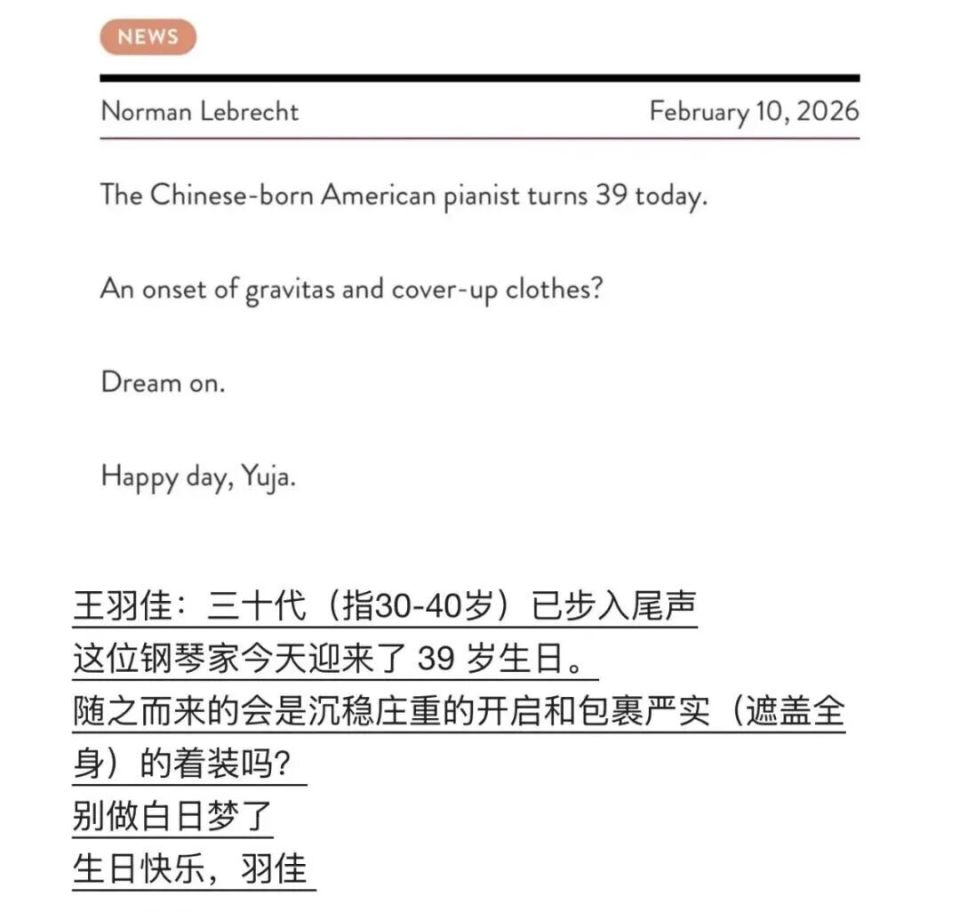 NEWS

Norman Lebrecht

February 10, 2026

The Chinese-born American pianist turns 39 today.

An onset of gravitas and cover-up clothes?

Dream on.

Happy day, Yuja.

王羽佳：三十代（指30-40岁）已步入尾声

这位钢琴家今天迎来了 39 岁生日。

随之而来的会是沉稳庄重的开启和包裹严实（遮盖全身）的着装吗？

别做白日梦了

生日快乐，羽佳